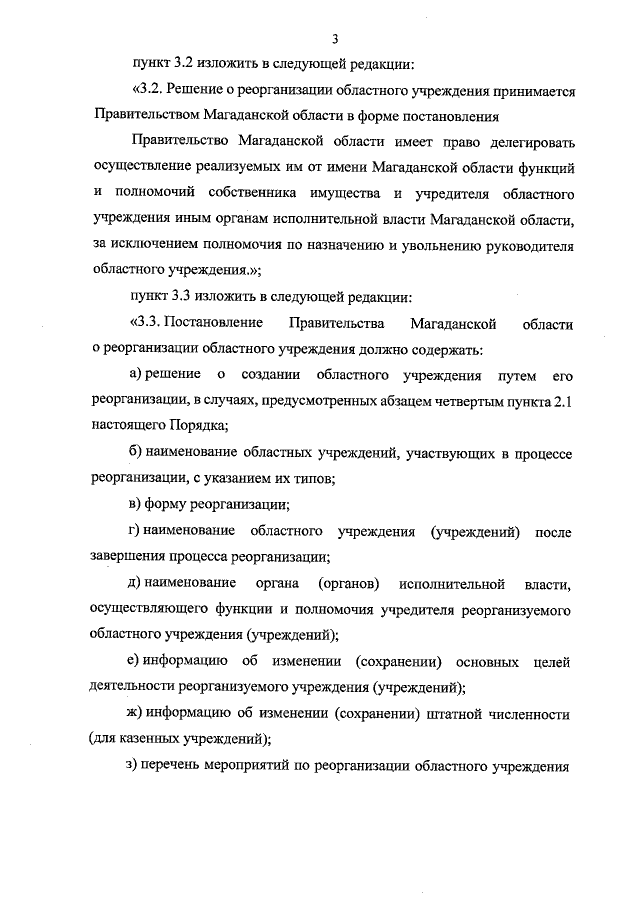 3

пункт 3.2 изложить в следующей редакции:

«3.2. Решение о реорганизации областного учреждения принимается Правительством Магаданской области в форме постановления

Правительство Магаданской области имеет право делегировать осуществление реализуемых им от имени Магаданской области функций и полномочий собственника имущества и учредителя областного учреждения иным органам исполнительной власти Магаданской области, за исключением полномочия по назначению и увольнению руководителя областного учреждения.»;

пункт 3.3 изложить в следующей редакции:

«3.3. Постановление Правительства Магаданской области о реорганизации областного учреждения должно содержать:

а) решение о создании областного учреждения путем его реорганизации, в случаях, предусмотренных абзацем четвертым пункта 2.1 настоящего Порядка;

б) наименование областных учреждений, участвующих в процессе реорганизации, с указанием их типов;

в) форму реорганизации;

г) наименование областного учреждения (учреждений) после завершения процесса реорганизации;

д) наименование органа (органов) исполнительной власти, осуществляющего функции и полномочия учредителя реорганизуемого областного учреждения (учреждений);

е) информацию об изменении (сохранении) основных целей деятельности реорганизуемого учреждения (учреждений);

ж) информацию об изменении (сохранении) штатной численности (для казенных учреждений);

з) перечень мероприятий по реорганизации областного учреждения